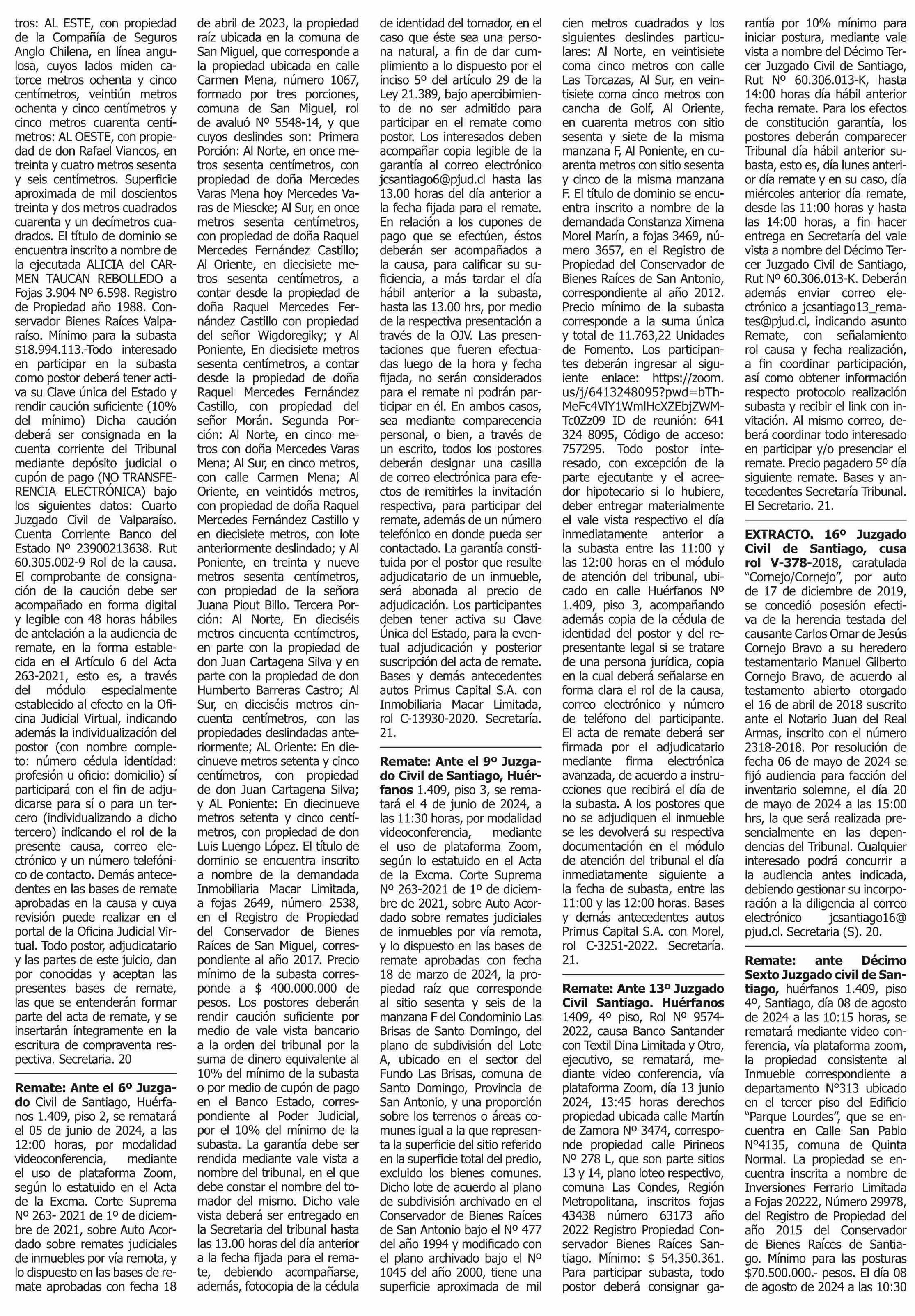 tros: AL ESTE, con propiedad de la Compañía de Seguros Anglo Chilena, en línea angulosa, cuyos lados miden catorce metros ochenta y cinco centímetros, veintiún metros ochenta y cinco centímetros y cinco metros cuarenta centímetros: AL OESTE, con propiedad de don Rafael Viancos, en treinta y cuatro metros sesenta y seis centímetros. Superficie aproximada de mil doscientos treinta y dos metros cuadrados cuarenta y un decímetros cuadrados. El título de dominio se encuentra inscrito a nombre de la ejecutada ALICIA DEL CARMEN TAUCAN REBOLLEDO a Fojas 3.904 Nº 6.598. Registro de Propiedad año 1988. Conservador Bienes Raíces Valparaíso. Mínimo para la subasta $18.994.113.-Todo interesado en participar en la subasta como postor deberá tener activa su Clave única del Estado y rendir caución suficiente (10% del mínimo) Dicha caución deberá ser consignada en la cuenta corriente del Tribunal mediante depósito judicial o cupón de pago (NO TRANSFERENCIA ELECTRÓNICA) bajo los siguientes datos: Cuarto Juzgado Civil de Valparaíso. Cuenta Corriente Banco del Estado Nº 23900213638. Rut 60.305.002-9 Rol de la causa. El comprobante de consignación de la caución debe ser acompañado en forma digital y legible con 48 horas hábiles de antelación a la audiencia de remate, en la forma establecida en el Artículo 6 del Acta 263-2021, esto es, a través del módulo especialmente establecido al efecto en la Oficina Judicial Virtual, indicando además la individualización del postor (con nombre completo: número cédula identidad: profesión u oficio: domicilio) sí participará con el fin de adjudicarse para sí o para un tercero (individualizando a dicho tercero) indicando el rol de la presente causa, correo electrónico y un número telefónico de contacto. Demás antecedentes en las bases de remate aprobadas en la causa y cuya revisión puede realizar en el portal de la Oficina Judicial Virtual. Todo postor, adjudicatario y las partes de este juicio, dan por conocidas y aceptan las presentes bases de remate, las que se entenderán formar parte del acta de remate, y se insertarán íntegramente en la escritura de compraventa respectiva. Secretaria. 20

Remate: Ante el 6º Juzgado Civil de Santiago, Huérfanos 1.409, piso 2, se rematará el 05 de junio de 2024, a las 12:00 horas, por modalidad videoconferencia, mediante el uso de plataforma Zoom, según lo estatuido en el Acta de la Excma. Corte Suprema Nº 263- 2021 de 1º de diciembre de 2021, sobre Auto Acordado sobre remates judiciales de inmuebles por vía remota, y lo dispuesto en las bases de remate aprobadas con fecha 18 de abril de 2023, la propiedad raíz ubicada en la comuna de San Miguel, que corresponde a la propiedad ubicada en calle Carmen Mena, número 1067, formado por tres porciones, comuna de San Miguel, rol de avaluó Nº 5548-14, y que cuyos deslindes son: Primera Porción: Al Norte, en once metros sesenta centímetros, con propiedad de doña Mercedes Varas Mena hoy Mercedes Varas de Miescke; Al Sur, en once metros sesenta centímetros, con propiedad de doña Raquel Mercedes Fernández Castillo; Al Oriente, en diecisiete metros sesenta centímetros, a contar desde la propiedad de doña Raquel Mercedes Fernández Castillo con propiedad del señor Wigdoregiky; y Al Poniente, En diecisiete metros sesenta centímetros, a contar desde la propiedad de doña Raquel Mercedes Fernández Castillo, con propiedad del señor Morán. Segunda Porción: Al Norte, en cinco metros con doña Mercedes Varas Mena; Al Sur, en cinco metros, con calle Carmen Mena; Al Oriente, en veintidós metros, con propiedad de doña Raquel Mercedes Fernández Castillo y en diecisiete metros, con lote anteriormente deslindado; y Al Poniente, en treinta y nueve metros sesenta centímetros, con propiedad de la señora Juana Piout Billo. Tercera Porción: Al Norte, En dieciséis metros cincuenta centímetros, en parte con la propiedad de don Juan Cartagena Silva y en parte con la propiedad de don Humberto Barreras Castro; Al Sur, en dieciséis metros cincuenta centímetros, con las propiedades deslindadas anteriormente; AL Oriente: En diecinueve metros setenta y cinco centímetros, con propiedad de don Juan Cartagena Silva; y AL Poniente: En diecinueve metros setenta y cinco centímetros, con propiedad de don Luis Luengo López. El título de dominio se encuentra inscrito a nombre de la demandada Inmobiliaria Macar Limitada, a fojas 2649, número 2538, en el Registro de Propiedad del Conservador de Bienes Raíces de San Miguel, correspondiente al año 2017. Precio mínimo de la subasta corresponde a $ 400.000.000 de pesos. Los postores deberán rendir caución suficiente por medio de vale vista bancario a la orden del tribunal por la suma de dinero equivalente al 10% del mínimo de la subasta o por medio de cupón de pago en el Banco Estado, correspondiente al Poder Judicial, por el 10% del mínimo de la subasta. La garantía debe ser rendida mediante vale vista a nombre del tribunal, en el que debe constar el nombre del tomador del mismo. Dicho vale vista deberá ser entregado en la Secretaria del tribunal hasta las 13.00 horas del día anterior a la fecha fijada para el remate, debiendo acompañarse, además, fotocopia de la cédula de identidad del tomador, en el caso que éste sea una persona natural, a fin de dar cumplimiento a lo dispuesto por el inciso 5º del artículo 29 de la Ley 21.389, bajo apercibimiento de no ser admitido para participar en el remate como postor. Los interesados deben acompañar copia legible de la garantía al correo electrónico jcsantiago6@pjud.cl hasta las 13.00 horas del día anterior a la fecha fijada para el remate. En relación a los cupones de pago que se efectúen, éstos deberán ser acompañados a la causa, para calificar su suficiencia, a más tardar el día hábil anterior a la subasta, hasta las 13.00 hrs, por medio de la respectiva presentación a través de la OJV. Las presentaciones que fueren efectuadas luego de la hora y fecha fijada, no serán considerados para el remate ni podrán participar en él. En ambos casos, sea mediante comparecencia personal, o bien, a través de un escrito, todos los postores deberán designar una casilla de correo electrónica para efectos de remitirles la invitación respectiva, para participar del remate, además de un número telefónico en donde pueda ser contactado. La garantía constituida por el postor que resulte adjudicatario de un inmueble, será abonada al precio de adjudicación. Los participantes deben tener activa su Clave Única del Estado, para la eventual adjudicación y posterior suscripción del acta de remate. Bases y demás antecedentes autos Primus Capital S.A. con Inmobiliaria Macar Limitada, rol C-13930-2020. Secretaría. 21.

Remate: Ante el 9º Juzgado Civil de Santiago, Huérfanos 1.409, piso 3, se rematará el 4 de junio de 2024, a las 11:30 horas, por modalidad videoconferencia, mediante el uso de plataforma Zoom, según lo estatuido en el Acta de la Excma. Corte Suprema Nº 263-2021 de 1º de diciembre de 2021, sobre Auto Acordado sobre remates judiciales de inmuebles por vía remota, y lo dispuesto en las bases de remate aprobadas con fecha 18 de marzo de 2024, la propiedad raíz que corresponde al sitio sesenta y seis de la manzana F del Condominio Las Brisas de Santo Domingo, del plano de subdivisión del Lote A, ubicado en el sector del Fundo Las Brisas, comuna de Santo Domingo, Provincia de San Antonio, y una proporción sobre los terrenos o áreas comunes igual a la que representa la superficie del sitio referido en la superficie total del predio, excluido los bienes comunes. Dicho lote de acuerdo al plano de subdivisión archivado en el Conservador de Bienes Raíces de San Antonio bajo el Nº 477 del año 1994 y modificado con el plano archivado bajo el Nº 1045 del año 2000, tiene una superficie aproximada de mil cien metros cuadrados y los siguientes deslindes particulares: Al Norte, en veintisiete coma cinco metros con calle Las Torcazas, Al Sur, en veintisiete coma cinco metros con cancha de Golf, Al Oriente, en cuarenta metros con sitio sesenta y siete de la misma manzana F, Al Poniente, en cuarenta metros con sitio sesenta y cinco de la misma manzana F. El título de dominio se encuentra inscrito a nombre de la demandada Constanza Ximena Morel Marín, a fojas 3469, número 3657, en el Registro de Propiedad del Conservador de Bienes Raíces de San Antonio, correspondiente al año 2012. Precio mínimo de la subasta corresponde a la suma única y total de 11.763,22 Unidades de Fomento. Los participantes deberán ingresar al siguiente enlace: https://zoom.us/j/6413248095?pwd=bThMeFc4VlY1WmlHcXZEbjZWMTc0Zz09 ID de reunión: 641 324 8095, Código de acceso: 757295. Todo postor interesado, con excepción de la parte ejecutante y el acreedor hipotecario si lo hubiere, deber entregar materialmente el vale vista respectivo el día inmediatamente anterior a la subasta entre las 11:00 y las 12:00 horas en el módulo de atención del tribunal, ubicado en calle Huérfanos Nº 1.409, piso 3, acompañando además copia de la cédula de identidad del postor y del representante legal si se tratare de una persona jurídica, copia en la cual deberá señalarse en forma clara el rol de la causa, correo electrónico y número de teléfono del participante. El acta de remate deberá ser firmada por el adjudicatario mediante firma electrónica avanzada, de acuerdo a instrucciones que recibirá el día de la subasta. A los postores que no se adjudiquen el inmueble se les devolverá su respectiva documentación en el módulo de atención del tribunal el día inmediatamente siguiente a la fecha de subasta, entre las 11:00 y las 12:00 horas. Bases y demás antecedentes autos Primus Capital S.A. con Morel, rol C-3251-2022. Secretaría. 21.

Remate: Ante 13º Juzgado Civil Santiago. Huérfanos 1409, 4º piso, Rol Nº 9574-2022, causa Banco Santander con Textil Dina Limitada y Otro, ejecutivo, se rematará, mediante video conferencia, vía plataforma Zoom, día 13 junio 2024, 13:45 horas derechos propiedad ubicada calle Martín de Zamora Nº 3474, corresponde propiedad calle Pirineos Nº 278 L, que son parte sitios 13 y 14, plano loteo respectivo, comuna Las Condes, Región Metropolitana, inscritos fojas 43438 número 63173 año 2022 Registro Propiedad Conservador Bienes Raíces Santiago. Mínimo: $ 54.350.361. Para participar subasta, todo postor deberá consignar garantía por 10% mínimo para iniciar postura, mediante vale vista a nombre del Décimo Tercer Juzgado Civil de Santiago, Rut Nº 60.306.013-K, hasta 14:00 horas día hábil anterior fecha remate. Para los efectos de constitución garantía, los postores deberán comparecer Tribunal día hábil anterior subasta, esto es, día lunes anterior día remate y en su caso, día miércoles anterior día remate, desde las 11:00 horas y hasta las 14:00 horas, a fin hacer entrega en Secretaría del vale vista a nombre del Décimo Tercer Juzgado Civil de Santiago, Rut Nº 60.306.013-K. Deberán además enviar correo electrónico a jcsantiago13_remates@pjud.cl, indicando asunto Remate, con señalamiento rol causa y fecha realización, a fin coordinar participación, así como obtener información respecto protocolo realización subasta y recibir el link con invitación. Al mismo correo, deberá coordinar todo interesado en participar y/o presenciar el remate. Precio pagadero 5º día siguiente remate. Bases y antecedentes Secretaría Tribunal. El Secretario. 21.

EXTRACTO. 16º Juzgado Civil de Santiago, cusa rol V-378-2018, caratulada "Cornejo/Cornejo", por auto de 17 de diciembre de 2019, se concedió posesión efectiva de la herencia testada del causante Carlos Omar de Jesús Cornejo Bravo a su heredero testamentario Manuel Gilberto Cornejo Bravo, de acuerdo al testamento abierto otorgado el 16 de abril de 2018 suscrito ante el Notario Juan del Real Armas, inscrito con el número 2318-2018. Por resolución de fecha 06 de mayo de 2024 se fijó audiencia para facción del inventario solemne, el día 20 de mayo de 2024 a las 15:00 hrs, la que será realizada presencialmente en las dependencias del Tribunal. Cualquier interesado podrá concurrir a la audiencia antes indicada, debiendo gestionar su incorporación a la diligencia al correo electrónico jcsantiago16@pjud.cl. Secretaria (S). 20.

Remate: ante Décimo Sexto Juzgado civil de Santiago, huérfanos 1.409, piso 4º, Santiago, día 08 de agosto de 2024 a las 10:15 horas, se rematará mediante video conferencia, vía plataforma zoom, la propiedad consistente al Inmueble correspondiente a departamento N°313 ubicado en el tercer piso del Edificio "Parque Lourdes", que se encuentra en Calle San Pablo N°4135, comuna de Quinta Normal. La propiedad se encuentra inscrita a nombre de Inversiones Ferrario Limitada a Fojas 20222, Número 29978, del Registro de Propiedad del año 2015 del Conservador de Bienes Raíces de Santiago. Mínimo para las posturas $70.500.000.- pesos. El día 08 de agosto de 2024 a las 10:30